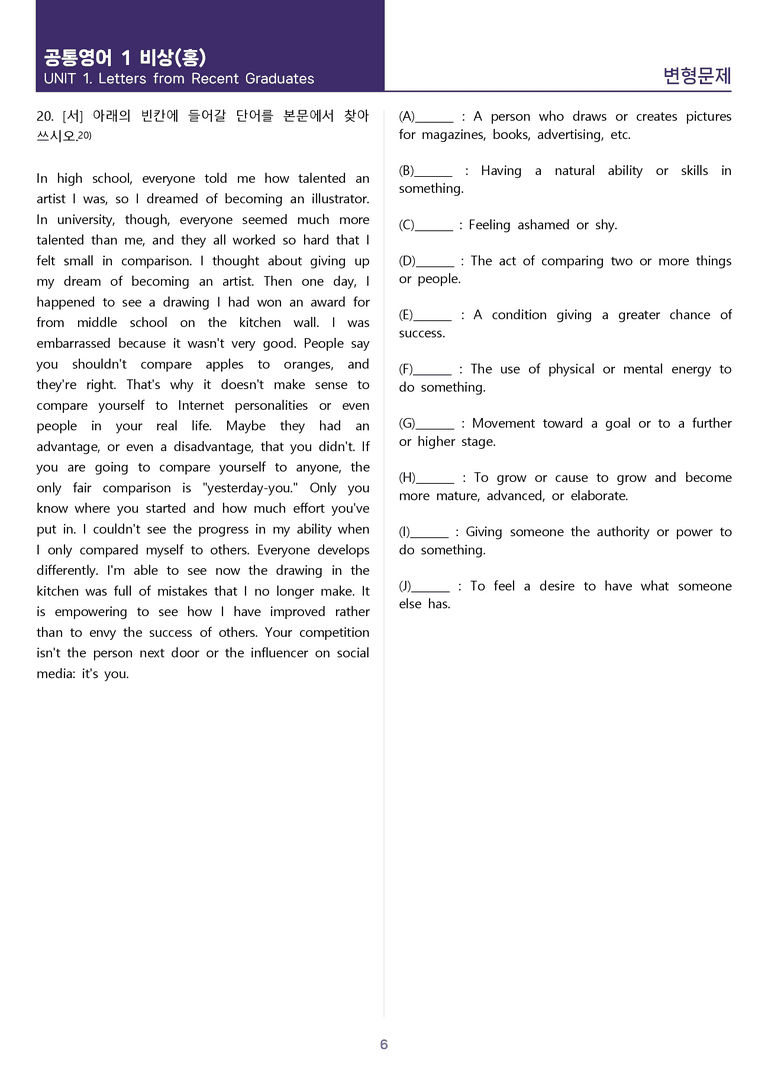 공통영어 1 비상(홍)
UNIT 1. Letters from Recent Graduates

변형문제

20. [서] 아래의 빈칸에 들어갈 단어를 본문에서 찾아 쓰시오.$^{20)}$

In high school, everyone told me how talented an artist I was, so I dreamed of becoming an illustrator. In university, though, everyone seemed much more talented than me, and they all worked so hard that I felt small in comparison. I thought about giving up my dream of becoming an artist. Then one day, I happened to see a drawing I had won an award for from middle school on the kitchen wall. I was embarrassed because it wasn't very good. People say you shouldn't compare apples to oranges, and they're right. That's why it doesn't make sense to compare yourself to Internet personalities or even people in your real life. Maybe they had an advantage, or even a disadvantage, that you didn't. If you are going to compare yourself to anyone, the only fair comparison is "yesterday-you." Only you know where you started and how much effort you've put in. I couldn't see the progress in my ability when I only compared myself to others. Everyone develops differently. I'm able to see now the drawing in the kitchen was full of mistakes that I no longer make. It is empowering to see how I have improved rather than to envy the success of others. Your competition isn't the person next door or the influencer on social media: it's you.

(A)____ : A person who draws or creates pictures for magazines, books, advertising, etc.

(B)____ : Having a natural ability or skills in something.

(C)____ : Feeling ashamed or shy.

(D)____ : The act of comparing two or more things or people.

(E)____ : A condition giving a greater chance of success.

(F)____ : The use of physical or mental energy to do something.

(G)____ : Movement toward a goal or to a further or higher stage.

(H)____ : To grow or cause to grow and become more mature, advanced, or elaborate.

(I)____ : Giving someone the authority or power to do something.

(J)____ : To feel a desire to have what someone else has.

6